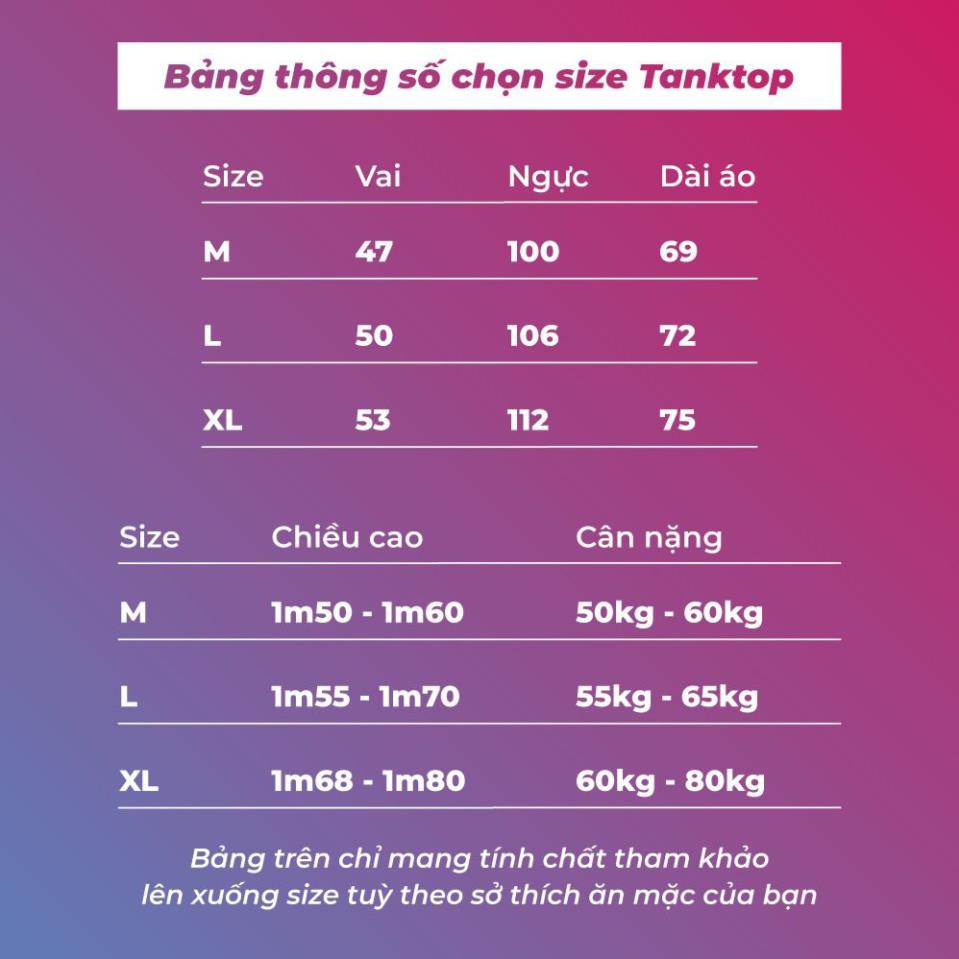 Bảng thông số chọn size Tanktop

| Size | Vai | Ngực | Dài áo |
|---|---|---|---|
| M | 47 | 100 | 69 |
| L | 50 | 106 | 72 |
| XL | 53 | 112 | 75 |

| Size | Chiều cao | Cân nặng |
|---|---|---|
| M | 1m50 - 1m60 | 50kg - 60kg |
| L | 1m55 - 1m70 | 55kg - 65kg |
| XL | 1m68 - 1m80 | 60kg - 80kg |

Bảng trên chỉ mang tính chất tham khảo
lên xuống size tuỳ theo sở thích ăn mặc của bạn